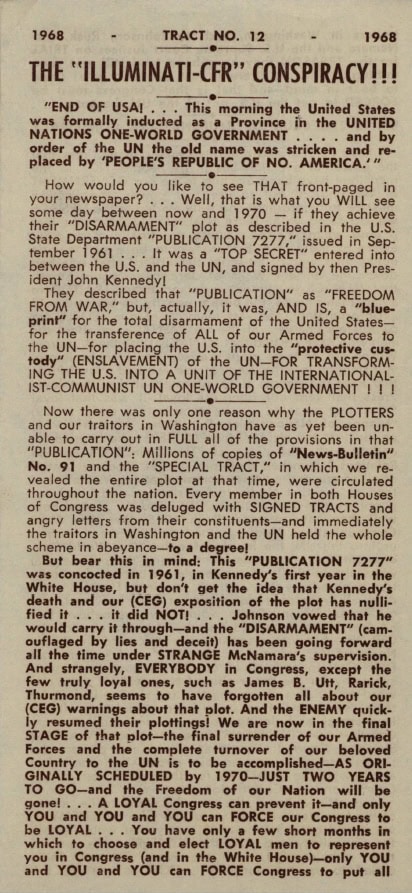 1968 - TRACT NO. 12 - 1968

THE "ILLUMINATI-CFR" CONSPIRACY!!!

"END OF USA! . . . This morning the United States was formally inducted as a Province in the UNITED NATIONS ONE-WORLD GOVERNMENT . . . . and by order of the UN the old name was stricken and replaced by 'PEOPLE'S REPUBLIC OF NO. AMERICA.'"

How would you like to see THAT front-paged in your newspaper? . . . Well, that is what you WILL see some day between now and 1970 — if they achieve their "DISARMAMENT" plot as described in the U.S. State Department "PUBLICATION 7277," issued in September 1961 . . . It was a "TOP SECRET" entered into between the U.S. and the UN, and signed by then President John Kennedy!

They described that "PUBLICATION" as "FREEDOM FROM WAR," but, actually, it was, AND IS, a "blueprint" for the total disarmament of the United States—for the transference of ALL of our Armed Forces to the UN—for placing the U.S. into the "protective custody" (ENSLAVEMENT) of the UN—FOR TRANSFORMING THE U.S. INTO A UNIT OF THE INTERNATIONALIST-COMMUNIST UN ONE-WORLD GOVERNMENT ! ! !

Now there was only one reason why the PLOTTERS and our traitors in Washington have as yet been unable to carry out in FULL all of the provisions in that "PUBLICATION": Millions of copies of "News-Bulletin" No. 91 and the "SPECIAL TRACT," in which we revealed the entire plot at that time, were circulated throughout the nation. Every member in both Houses of Congress was deluged with SIGNED TRACTS and angry letters from their constituents—and immediately the traitors in Washington and the UN held the whole scheme in abeyance—to a degree!

But bear this in mind: This "PUBLICATION 7277" was concocted in 1961, in Kennedy's first year in the White House, but don't get the idea that Kennedy's death and our (CEG) exposition of the plot has nullified it . . . it did NOT! . . . Johnson vowed that he would carry it through—and the "DISARMAMENT" (camouflaged by lies and deceit) has been going forward all the time under STRANGE McNamara's supervision. And strangely, EVERYBODY in Congress, except the few truly loyal ones, such as James B. Utt, Rarick, Thurmond, seems to have forgotten all about our (CEG) warnings about that plot. And the ENEMY quickly resumed their plottings! We are now in the final STAGE of that plot—the final surrender of our Armed Forces and the complete turnover of our beloved Country to the UN is to be accomplished—AS ORIGINALLY SCHEDULED by 1970—JUST TWO YEARS TO GO—and the Freedom of our Nation will be gone! . . . A LOYAL Congress can prevent it—and only YOU and YOU and YOU can FORCE our Congress to be LOYAL . . . You have only a few short months in which to choose and elect LOYAL men to represent you in Congress (and in the White House)—only YOU and YOU and YOU can FORCE Congress to put all